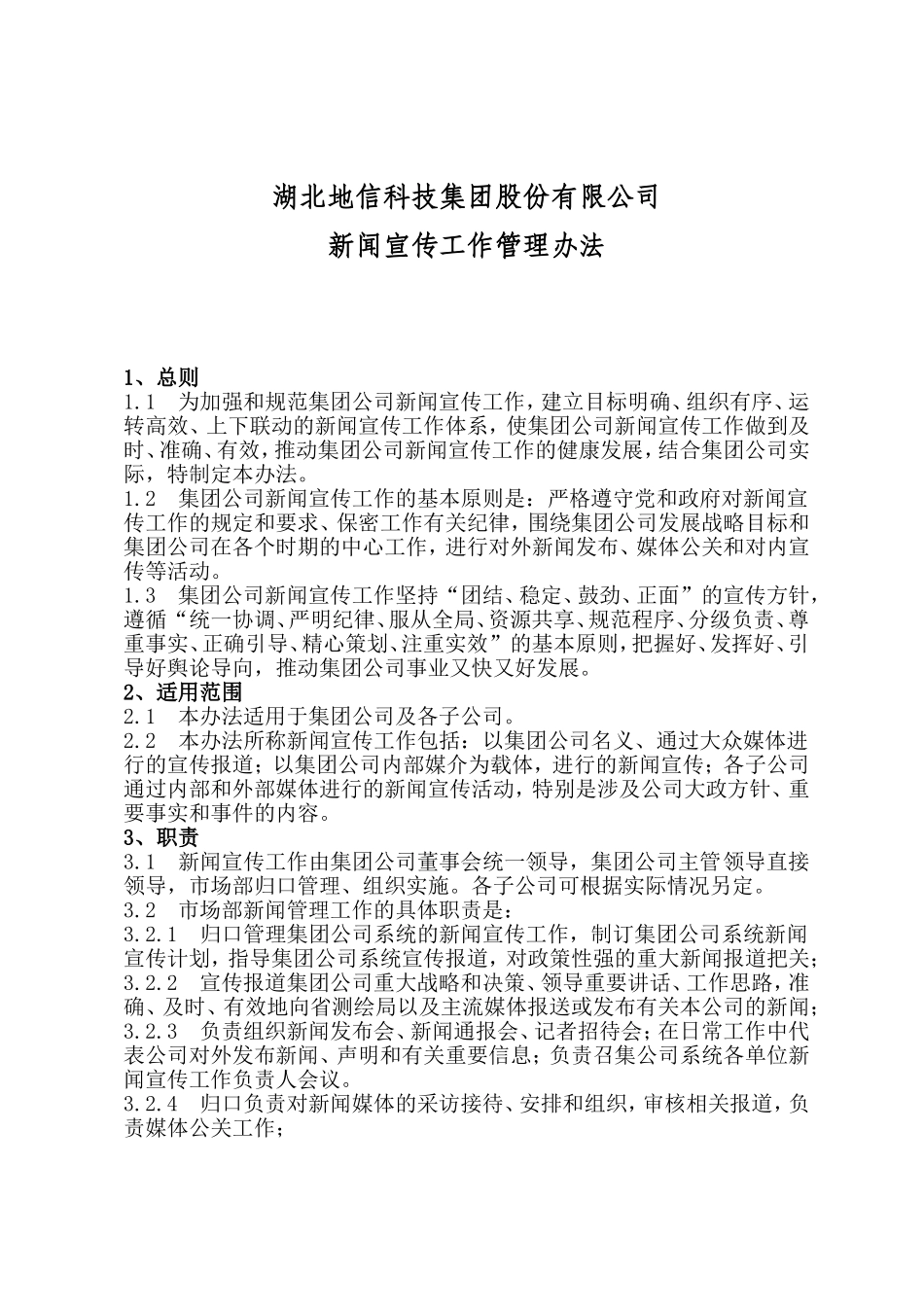 湖北地信科技集团股份有限公司

新闻宣传工作管理办法

1、总则

1.1 为加强和规范集团公司新闻宣传工作，建立目标明确、组织有序、运转高效、上下联动的新闻宣传工作体系，使集团公司新闻宣传工作做到及时、准确、有效，推动集团公司新闻宣传工作的健康发展，结合集团公司实际，特制定本办法。

1.2 集团公司新闻宣传工作的基本原则是：严格遵守党和政府对新闻宣传工作的规定和要求、保密工作有关纪律，围绕集团公司发展战略目标和集团公司在各个时期的中心工作，进行对外新闻发布、媒体公关和对内宣传等活动。

1.3 集团公司新闻宣传工作坚持“团结、稳定、鼓劲、正面”的宣传方针，遵循“统一协调、严明纪律、服从全局、资源共享、规范程序、分级负责、尊重事实、正确引导、精心策划、注重实效”的基本原则，把握好、发挥好、引导好舆论导向，推动集团公司事业又快又好发展。

2、适用范围

2.1 本办法适用于集团公司及各子公司。

2.2 本办法所称新闻宣传工作包括：以集团公司名义、通过大众媒体进行的宣传报道；以集团公司内部媒介为载体，进行的新闻宣传；各子公司通过内部和外部媒体进行的新闻宣传活动，特别是涉及公司大政方针、重要事实和事件的内容。

3、职责

3.1 新闻宣传工作由集团公司董事会统一领导，集团公司主管领导直接领导，市场部归口管理、组织实施。各子公司可根据实际情况另定。

3.2 市场部新闻管理工作的具体职责是：

3.2.1 归口管理集团公司系统的新闻宣传工作，制订集团公司系统新闻宣传计划，指导集团公司系统宣传报道，对政策性强的重大新闻报道把关；

3.2.2 宣传报道集团公司重大战略和决策、领导重要讲话、工作思路，准确、及时、有效地向省测绘局以及主流媒体报送或发布有关本公司的新闻；

3.2.3 负责组织新闻发布会、新闻通报会、记者招待会；在日常工作中代表公司对外发布新闻、声明和有关重要信息；负责召集公司系统各单位新闻宣传工作负责人会议。

3.2.4 归口负责对新闻媒体的采访接待、安排和组织，审核相关报道，负责媒体公关工作；